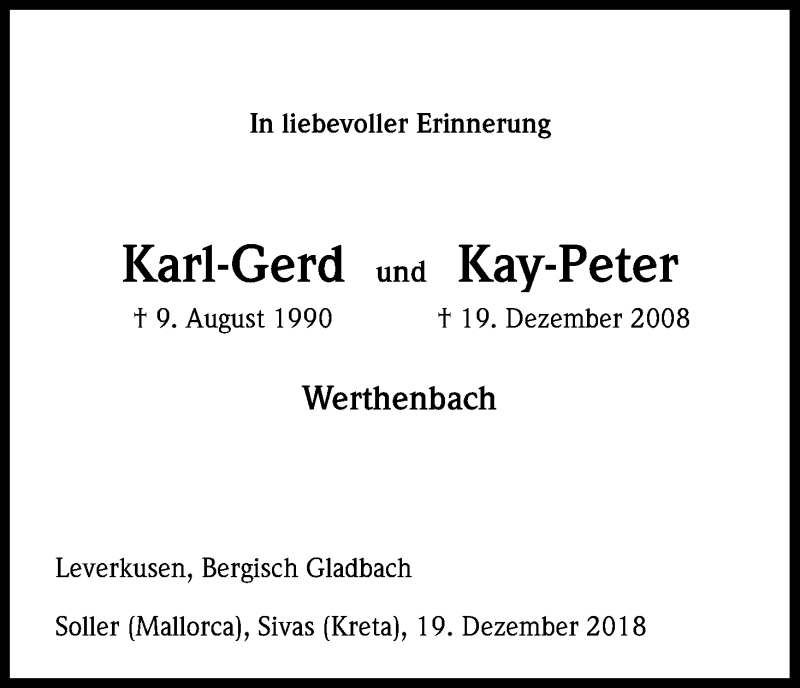 In liebevoller Erinnerung

Karl-Gerd und Kay-Peter

† 9. August 1990 † 19. Dezember 2008

Werthenbach

Leverkusen, Bergisch Gladbach

Soller (Mallorca), Sivas (Kreta), 19. Dezember 2018